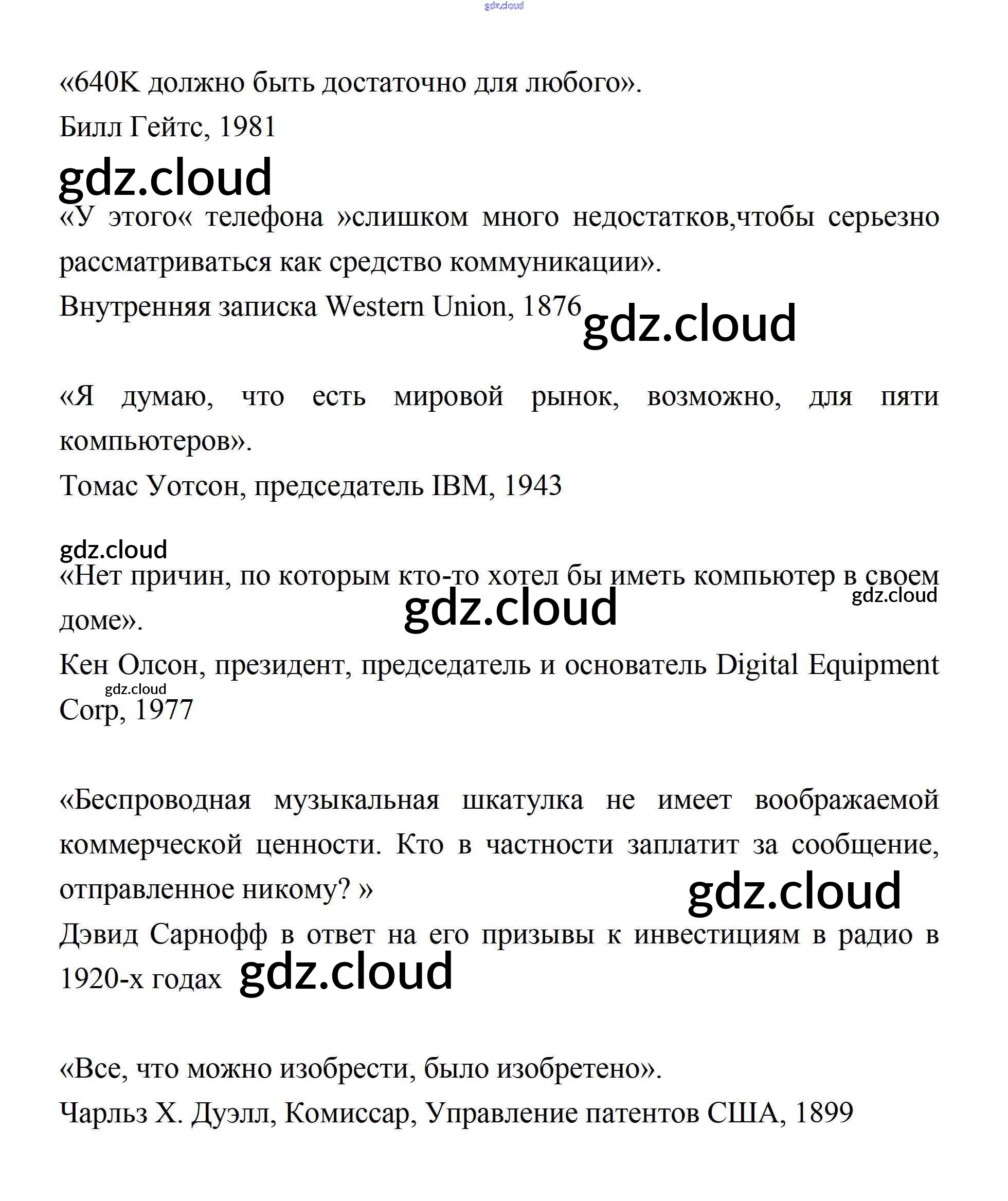 gdz.cloud

«640K должно быть достаточно для любого».

Билл Гейтс, 1981

gdz.cloud

«У этого« телефона »слишком много недостатков,чтобы серьезно рассматриваться как средство коммуникации».

Внутренняя записка Western Union, 1876

gdz.cloud

«Я думаю, что есть мировой рынок, возможно, для пяти компьютеров».

Томас Уотсон, председатель IBM, 1943

gdz.cloud

«Нет причин, по которым кто-то хотел бы иметь компьютер в своем доме».

gdz.cloud

gdz.cloud

Кен Олсон, президент, председатель и основатель Digital Equipment Corp, 1977

gdz.cloud

«Беспроводная музыкальная шкатулка не имеет воображаемой коммерческой ценности. Кто в частности заплатит за сообщение, отправленное никому? »

gdz.cloud

Дэвид Сарнофф в ответ на его призывы к инвестициям в радио в 1920-х годах

gdz.cloud

«Все, что можно изобрести, было изобретено».

Чарльз Х. Дуэлл, Комиссар, Управление патентов США, 1899